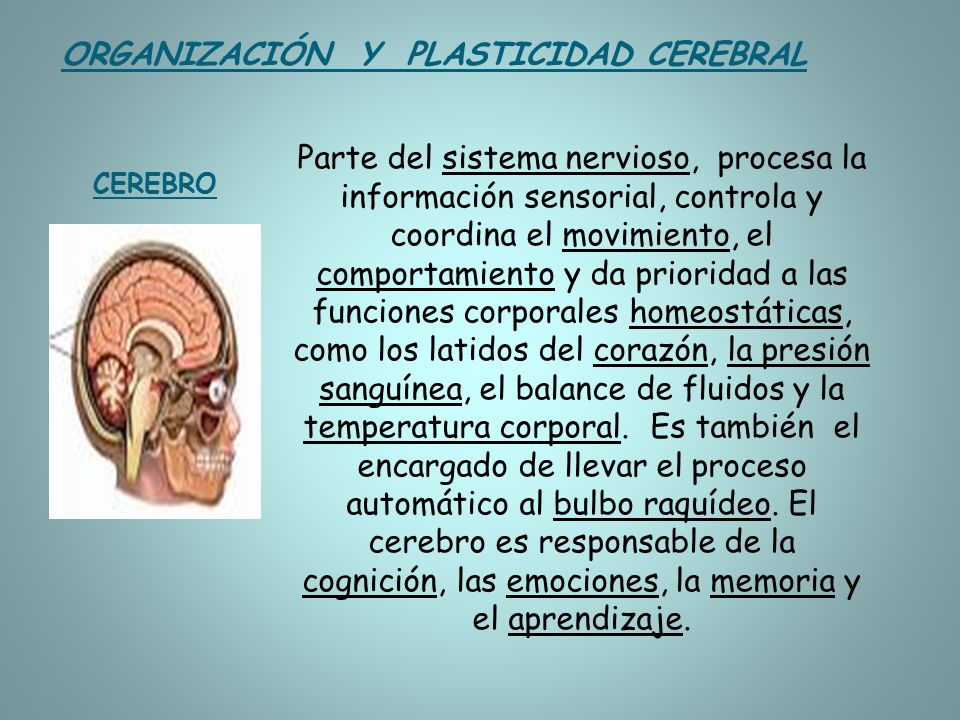 ORGANIZACIÓN Y PLASTICIDAD CEREBRAL

CEREBRO

Parte del sistema nervioso, procesa la información sensorial, controla y coordina el movimiento, el comportamiento y da prioridad a las funciones corporales homeostáticas, como los latidos del corazón, la presión sanguínea, el balance de fluidos y la temperatura corporal. Es también el encargado de llevar el proceso automático al bulbo raquídeo. El cerebro es responsable de la cognición, las emociones, la memoria y el aprendizaje.